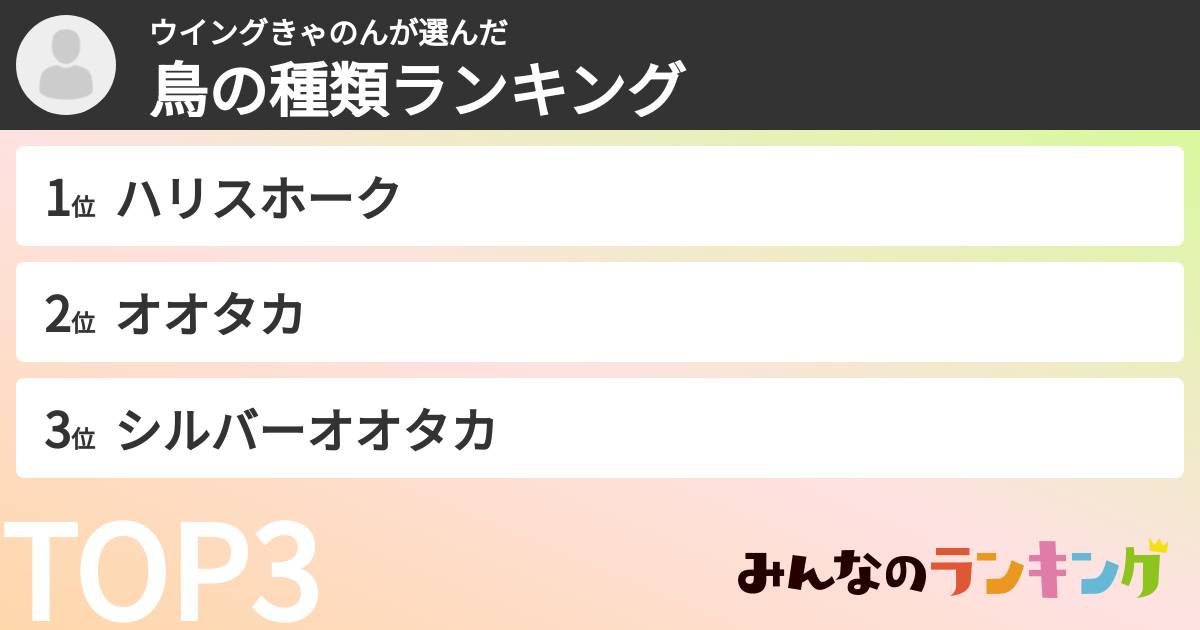 ウイングきゃのんが選んだ
鳥の種類ランキング

1位 ハリスホーク

2位 オオタカ

3位 シルバーオオタカ

TOP3

みんなのランキング